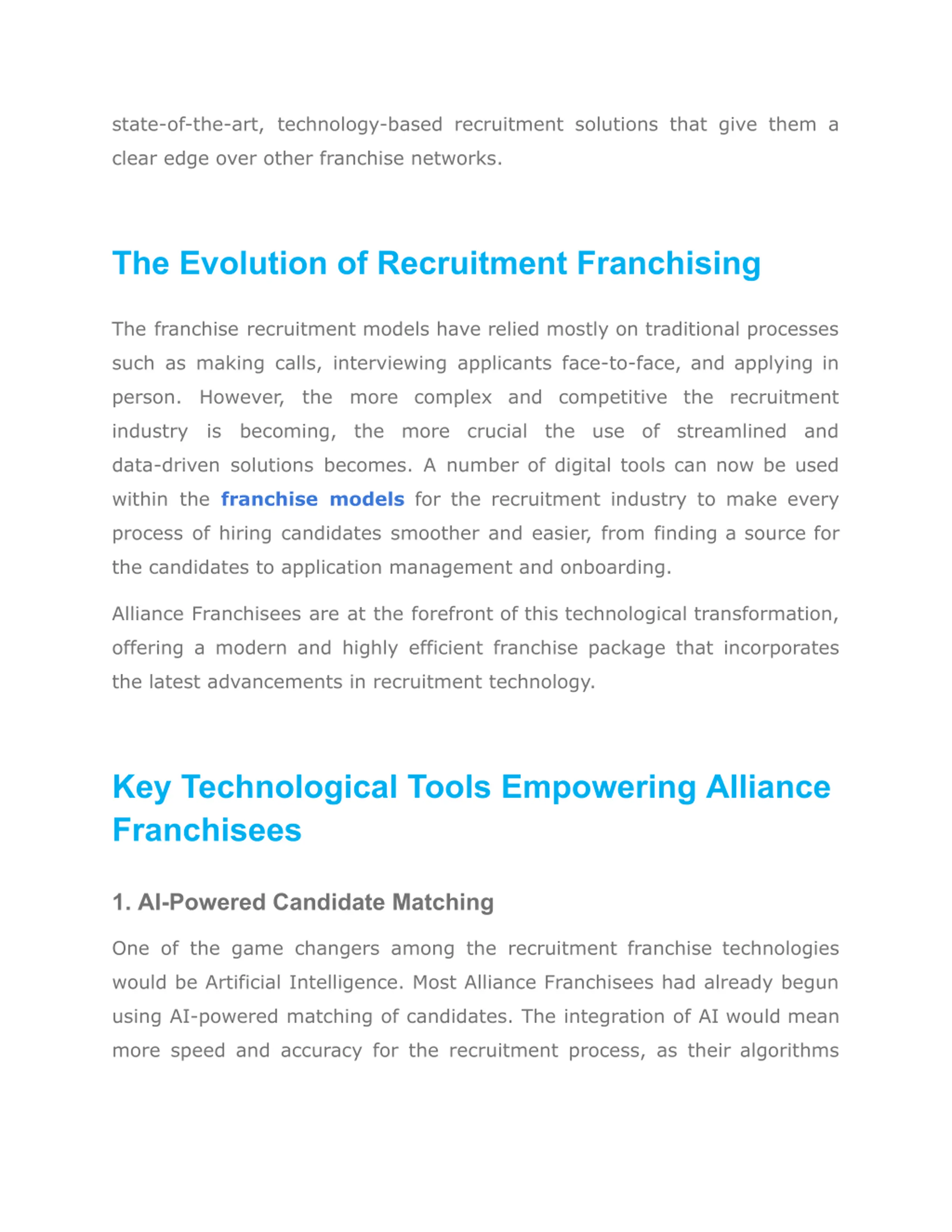 state-of-the-art, technology-based recruitment solutions that give them a clear edge over other franchise networks.

The Evolution of Recruitment Franchising

The franchise recruitment models have relied mostly on traditional processes such as making calls, interviewing applicants face-to-face, and applying in person. However, the more complex and competitive the recruitment industry is becoming, the more crucial the use of streamlined and data-driven solutions becomes. A number of digital tools can now be used within the franchise models for the recruitment industry to make every process of hiring candidates smoother and easier, from finding a source for the candidates to application management and onboarding.

Alliance Franchisees are at the forefront of this technological transformation, offering a modern and highly efficient franchise package that incorporates the latest advancements in recruitment technology.

Key Technological Tools Empowering Alliance Franchisees

1. AI-Powered Candidate Matching

One of the game changers among the recruitment franchise technologies would be Artificial Intelligence. Most Alliance Franchisees had already begun using AI-powered matching of candidates. The integration of AI would mean more speed and accuracy for the recruitment process, as their algorithms